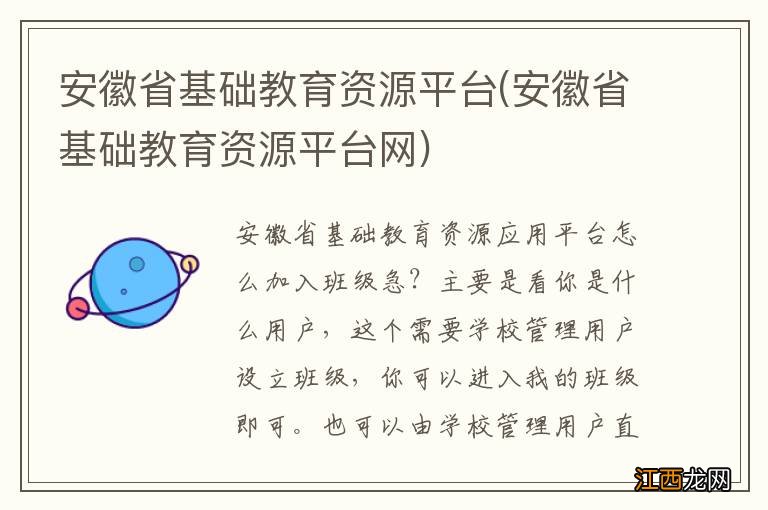 安徽省基础教育资源平台(安徽省基础教育资源平台网)

安徽省基础教育资源应用平台怎么加入班级急？主要是看你是什么用户，这个需要学校管理用户设立班级，你可以进入我的班级即可。也可以由学校管理用户直

江西龙网